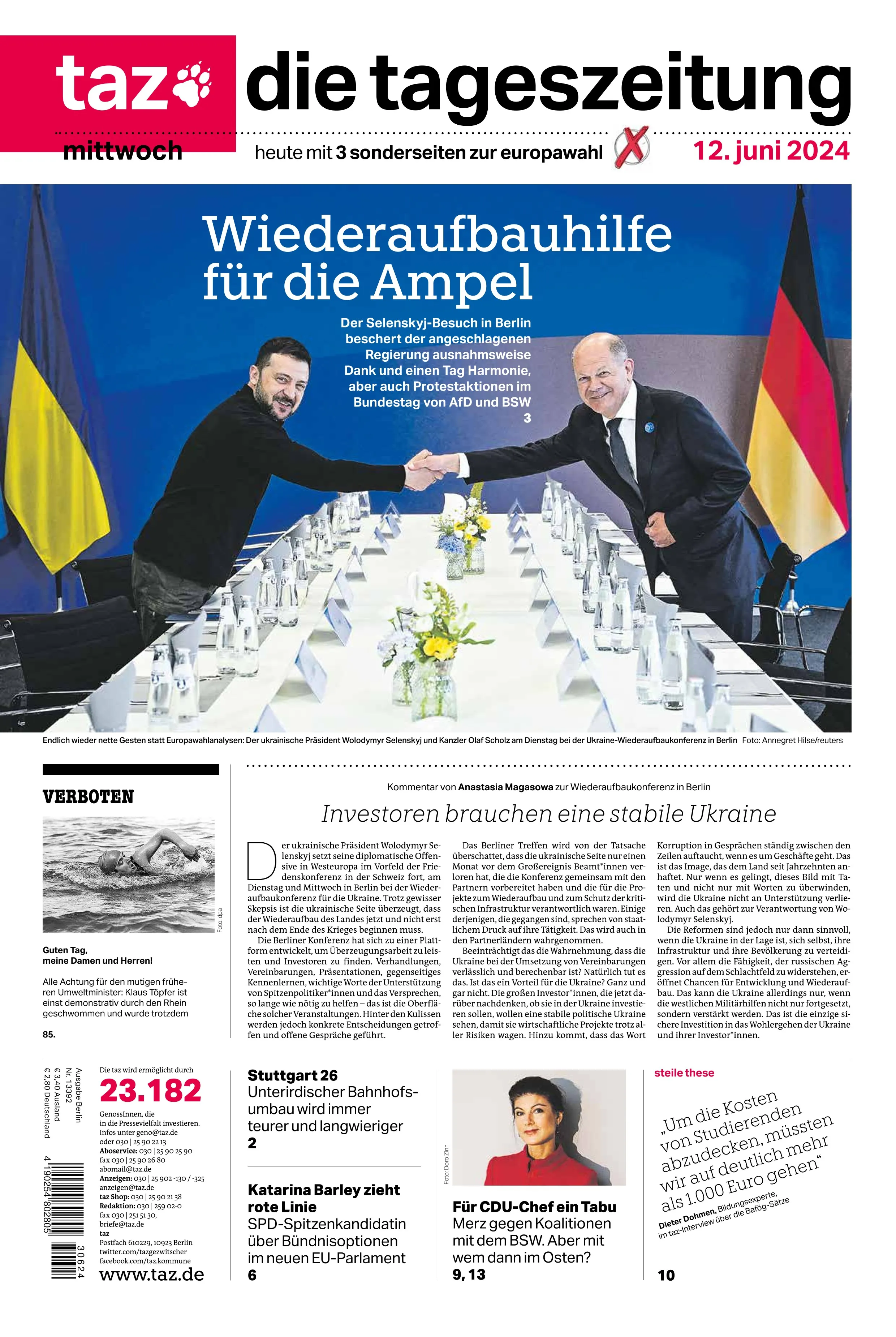 taz die tageszeitung

mittwoch heute mit 3 sonderseiten zur europawahl 12. juni 2024

Wiederaufbauhilfe für die Ampel

Der Selenskyj-Besuch in Berlin beschert der angeschlagenen Regierung ausnahmsweise Dank und einen Tag Harmonie, aber auch Protestaktionen im Bundestag von AfD und BSW
3

Endlich wieder nette Gesten statt Europawahlanalysen: Der ukrainische Präsident Wolodymyr Selenskyj und Kanzler Olaf Scholz am Dienstag bei der Ukraine-Wiederaufbaukonferenz in Berlin Foto: Annegret Hilse/reuters

VERBOTEN

Foto: dpa

Guten Tag, meine Damen und Herren!

Alle Achtung für den mutigen früheren Umweltminister: Klaus Töpfer ist einst demonstrativ durch den Rhein geschwommen und wurde trotzdem

85.

Kommentar von Anastasia Magasowa zur Wiederaufbaukonferenz in Berlin

Investoren brauchen eine stabile Ukraine

Der ukrainische Präsident Wolodymyr Selenskyj setzt seine diplomatische Offensive in Westeuropa im Vorfeld der Friedenskonferenz in der Schweiz fort, am Dienstag und Mittwoch in Berlin bei der Wiederaufbaukonferenz für die Ukraine. Trotz gewisser Skepsis ist die ukrainische Seite überzeugt, dass der Wiederaufbau des Landes jetzt und nicht erst nach dem Ende des Krieges beginnen muss.

Die Berliner Konferenz hat sich zu einer Plattform entwickelt, um Überzeugungsarbeit zu leisten und Investoren zu finden. Verhandlungen, Vereinbarungen, Präsentationen, gegenseitiges Kennenlernen, wichtige Worte der Unterstützung von Spitzenpolitiker*innen und das Versprechen, so lange wie nötig zu helfen – das ist die Oberfläche solcher Veranstaltungen. Hinter den Kulissen werden jedoch konkrete Entscheidungen getroffen und offene Gespräche geführt.

Das Berliner Treffen wird von der Tatsache überschattet, dass die ukrainische Seite nur einen Monat vor dem Großereignis Beamt*innen verloren hat, die die Konferenz gemeinsam mit den Partnern vorbereitet haben und die für die Projekte zum Wiederaufbau und zum Schutz der kritischen Infrastruktur verantwortlich waren. Einige derjenigen, die gegangen sind, sprechen von staatlichem Druck auf ihre Tätigkeit. Das wird auch in den Partnerländern wahrgenommen.

Beeinträchtigt das die Wahrnehmung, dass die Ukraine bei der Umsetzung von Vereinbarungen verlässlich und berechenbar ist? Natürlich tut es das. Ist das ein Vorteil für die Ukraine? Ganz und gar nicht. Die großen Investor*innen, die jetzt darüber nachdenken, ob sie in der Ukraine investieren sollen, wollen eine stabile politische Ukraine sehen, damit sie wirtschaftliche Projekte trotz aller Risiken wagen. Hinzu kommt, dass das Wort Korruption in Gesprächen ständig zwischen den Zeilen auftaucht, wenn es um Geschäfte geht. Das ist das Image, das dem Land seit Jahrzehnten anhaftet. Nur wenn es gelingt, dieses Bild mit Taten und nicht nur mit Worten zu überwinden, wird die Ukraine nicht an Unterstützung verlieren. Auch das gehört zur Verantwortung von Wolodymyr Selenskyj.

Die Reformen sind jedoch nur dann sinnvoll, wenn die Ukraine in der Lage ist, sich selbst, ihre Infrastruktur und ihre Bevölkerung zu verteidigen. Vor allem die Fähigkeit, der russischen Aggression auf dem Schlachtfeld zu widerstehen, eröffnet Chancen für Entwicklung und Wiederaufbau. Das kann die Ukraine allerdings nur, wenn die westlichen Militärhilfen nicht nur fortgesetzt, sondern verstärkt werden. Das ist die einzige sichere Investition in das Wohlergehen der Ukraine und ihrer Investor*innen.

Ausgabe Berlin
Nr. 13392
€ 3,40 Ausland
€ 2,80 Deutschland

4 190254 802805 30624

Die taz wird ermöglicht durch
23.182
GenossInnen, die in die Pressevielfalt investieren. Infos unter geno@taz.de oder 030 | 25 90 22 13
Aboservice: 030 | 25 90 25 90
fax 030 | 25 90 26 80
abomail@taz.de
Anzeigen: 030 | 25 902 -130 / -325
anzeigen@taz.de
taz Shop: 030 | 25 90 21 38
Redaktion: 030 | 259 02-0
fax 030 | 251 51 30,
briefe@taz.de
taz
Postfach 610229, 10923 Berlin
twitter.com/tazgezwitscher
facebook.com/taz.kommune
www.taz.de

Stuttgart 26
Unterirdischer Bahnhofsumbau wird immer teurer und langwieriger
2

Katarina Barley zieht rote Linie
SPD-Spitzenkandidatin über Bündnisoptionen im neuen EU-Parlament
6

Foto: Doro Zinn

Für CDU-Chef ein Tabu
Merz gegen Koalitionen mit dem BSW. Aber mit wem dann im Osten?
9, 13

steile these
„Um die Kosten von Studierenden abzudecken, müssten wir auf deutlich mehr als 1.000 Euro gehen“
Dieter Dohmen, Bildungsexperte, im taz-Interview über die Bafög-Sätze
10